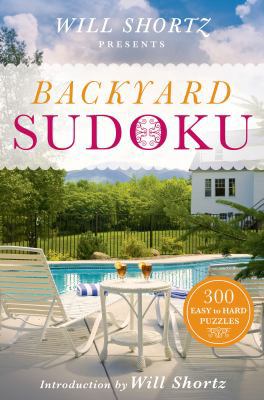 WILL SHORTZ
PRESENTS

BACKYARD
SUDOKU

300
EASY to HARD
PUZZLES

Introduction by Will Shortz